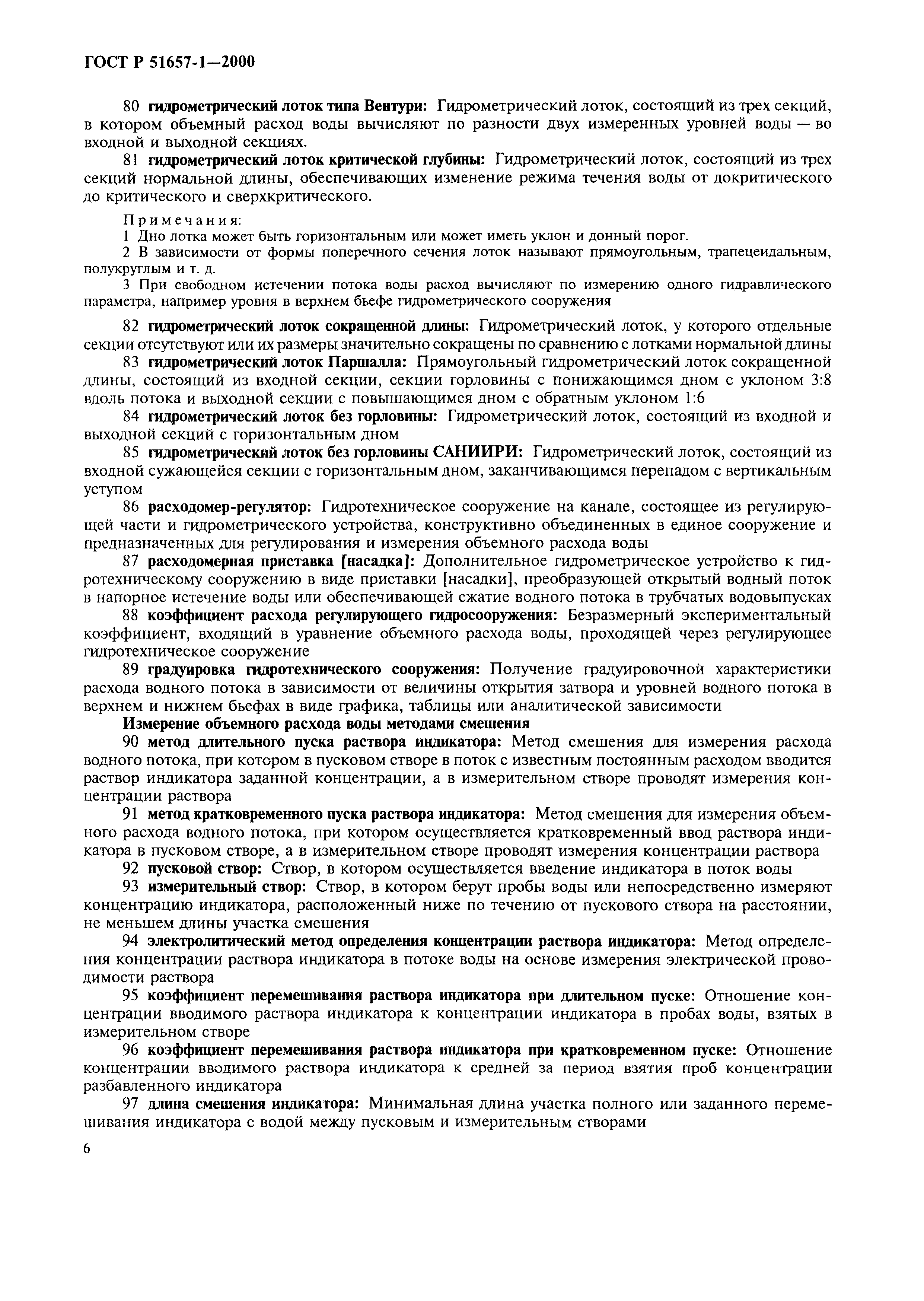 ГОСТ Р 51657-1—2000

80 гидрометрический лоток типа Вентури: Гидрометрический лоток, состоящий из трех секций, в котором объемный расход воды вычисляют по разности двух измеренных уровней воды — во входной и выходной секциях.

81 гидрометрический лоток критической глубины: Гидрометрический лоток, состоящий из трех секций нормальной длины, обеспечивающих изменение режима течения воды от докритического до критического и сверхкритического.

Примечания:
1 Дно лотка может быть горизонтальным или может иметь уклон и донный порог.
2 В зависимости от формы поперечного сечения лоток называют прямоугольным, трапецеидальным, полукруглым и т. д.
3 При свободном истечении потока воды расход вычисляют по измерению одного гидравлического параметра, например уровня в верхнем бьефе гидрометрического сооружения

82 гидрометрический лоток сокращенной длины: Гидрометрический лоток, у которого отдельные секции отсутствуют или их размеры значительно сокращены по сравнению с лотками нормальной длины

83 гидрометрический лоток Паршалла: Прямоугольный гидрометрический лоток сокращенной длины, состоящий из входной секции, секции горловины с понижающимся дном с уклоном 3:8 вдоль потока и выходной секции с повышающимся дном с обратным уклоном 1:6

84 гидрометрический лоток без горловины: Гидрометрический лоток, состоящий из входной и выходной секций с горизонтальным дном

85 гидрометрический лоток без горловины САНИИРИ: Гидрометрический лоток, состоящий из входной сужающейся секции с горизонтальным дном, заканчивающимся перепадом с вертикальным уступом

86 расходомер-регулятор: Гидротехническое сооружение на канале, состоящее из регулирующей части и гидрометрического устройства, конструктивно объединенных в единое сооружение и предназначенных для регулирования и измерения объемного расхода воды

87 расходомерная приставка [насадка]: Дополнительное гидрометрическое устройство к гидротехническому сооружению в виде приставки [насадки], преобразующей открытый водный поток в напорное истечение воды или обеспечивающей сжатие водного потока в трубчатых водовыпусках

88 коэффициент расхода регулирующего гидросооружения: Безразмерный экспериментальный коэффициент, входящий в уравнение объемного расхода воды, проходящей через регулирующее гидротехническое сооружение

89 градуировка гидротехнического сооружения: Получение градуировочной характеристики расхода водного потока в зависимости от величины открытия затвора и уровней водного потока в верхнем и нижнем бьефах в виде графика, таблицы или аналитической зависимости

Измерение объемного расхода воды методами смешения

90 метод длительного пуска раствора индикатора: Метод смешения для измерения расхода водного потока, при котором в пусковом створе в поток с известным постоянным расходом вводится раствор индикатора заданной концентрации, а в измерительном створе проводят измерения концентрации раствора

91 метод кратковременного пуска раствора индикатора: Метод смешения для измерения объемного расхода водного потока, при котором осуществляется кратковременный ввод раствора индикатора в пусковом створе, а в измерительном створе проводят измерения концентрации раствора

92 пусковой створ: Створ, в котором осуществляется введение индикатора в поток воды

93 измерительный створ: Створ, в котором берут пробы воды или непосредственно измеряют концентрацию индикатора, расположенный ниже по течению от пускового створа на расстоянии, не меньшем длины участка смешения

94 электролитический метод определения концентрации раствора индикатора: Метод определения концентрации раствора индикатора в потоке воды на основе измерения электрической проводимости раствора

95 коэффициент перемешивания раствора индикатора при длительном пуске: Отношение концентрации вводимого раствора индикатора к концентрации индикатора в пробах воды, взятых в измерительном створе

96 коэффициент перемешивания раствора индикатора при кратковременном пуске: Отношение концентрации вводимого раствора индикатора к средней за период взятия проб концентрации разбавленного индикатора

97 длина смешения индикатора: Минимальная длина участка полного или заданного перемешивания индикатора с водой между пусковым и измерительным створами

6